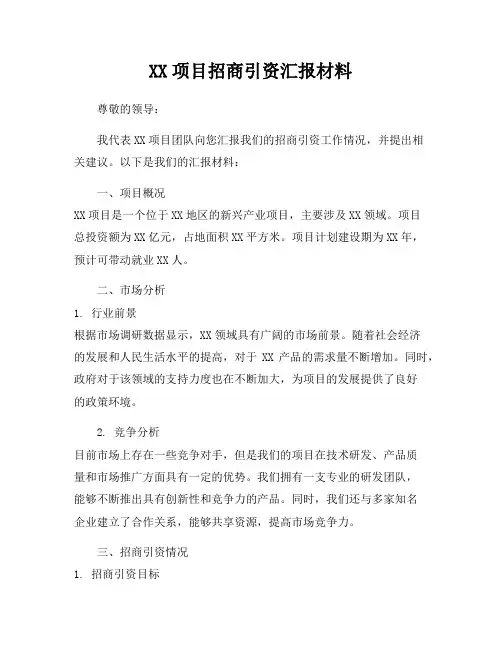 XX 项目招商引资汇报材料

尊敬的领导：

我代表 XX 项目团队向您汇报我们的招商引资工作情况，并提出相关建议。以下是我们的汇报材料：

一、项目概况

XX 项目是一个位于 XX 地区的新兴产业项目，主要涉及 XX 领域。项目总投资额为 XX 亿元，占地面积 XX 平方米。项目计划建设期为 XX 年，预计可带动就业 XX 人。

二、市场分析

1. 行业前景

根据市场调研数据显示，XX 领域具有广阔的市场前景。随着社会经济的发展和人民生活水平的提高，对于 XX 产品的需求量不断增加。同时，政府对于该领域的支持力度也在不断加大，为项目的发展提供了良好的政策环境。

2. 竞争分析

目前市场上存在一些竞争对手，但是我们的项目在技术研发、产品质量和市场推广方面具有一定的优势。我们拥有一支专业的研发团队，能够不断推出具有创新性和竞争力的产品。同时，我们还与多家知名企业建立了合作关系，能够共享资源，提高市场竞争力。

三、招商引资情况

1. 招商引资目标